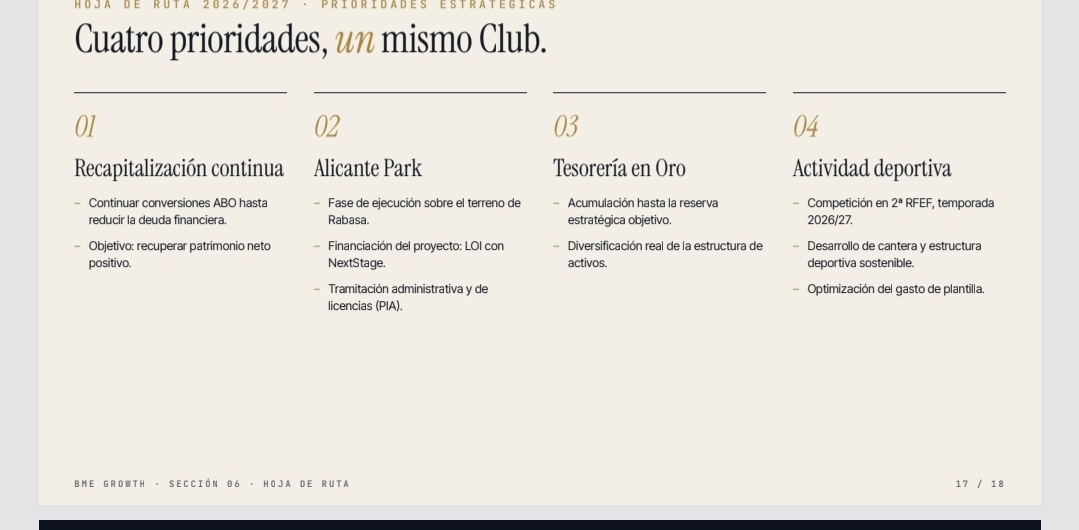 HOJA DE RUTA 2026/2027 · PRIORIDADES ESTRATÉGICAS

Cuatro prioridades, un mismo Club.

01

Recapitalización continua

- Continuar conversiones ABO hasta reducir la deuda financiera.
- Objetivo: recuperar patrimonio neto positivo.

02

Alicante Park

- Fase de ejecución sobre el terreno de Rabasa.
- Financiación del proyecto: LOI con NextStage.
- Tramitación administrativa y de licencias (PIA).

03

Tesorería en Oro

- Acumulación hasta la reserva estratégica objetivo.
- Diversificación real de la estructura de activos.

04

Actividad deportiva

- Competición en 2ª RFEF, temporada 2026/27.
- Desarrollo de cantera y estructura deportiva sostenible.
- Optimización del gasto de plantilla.

BME GROWTH · SECCIÓN 06 · HOJA DE RUTA

17 / 18